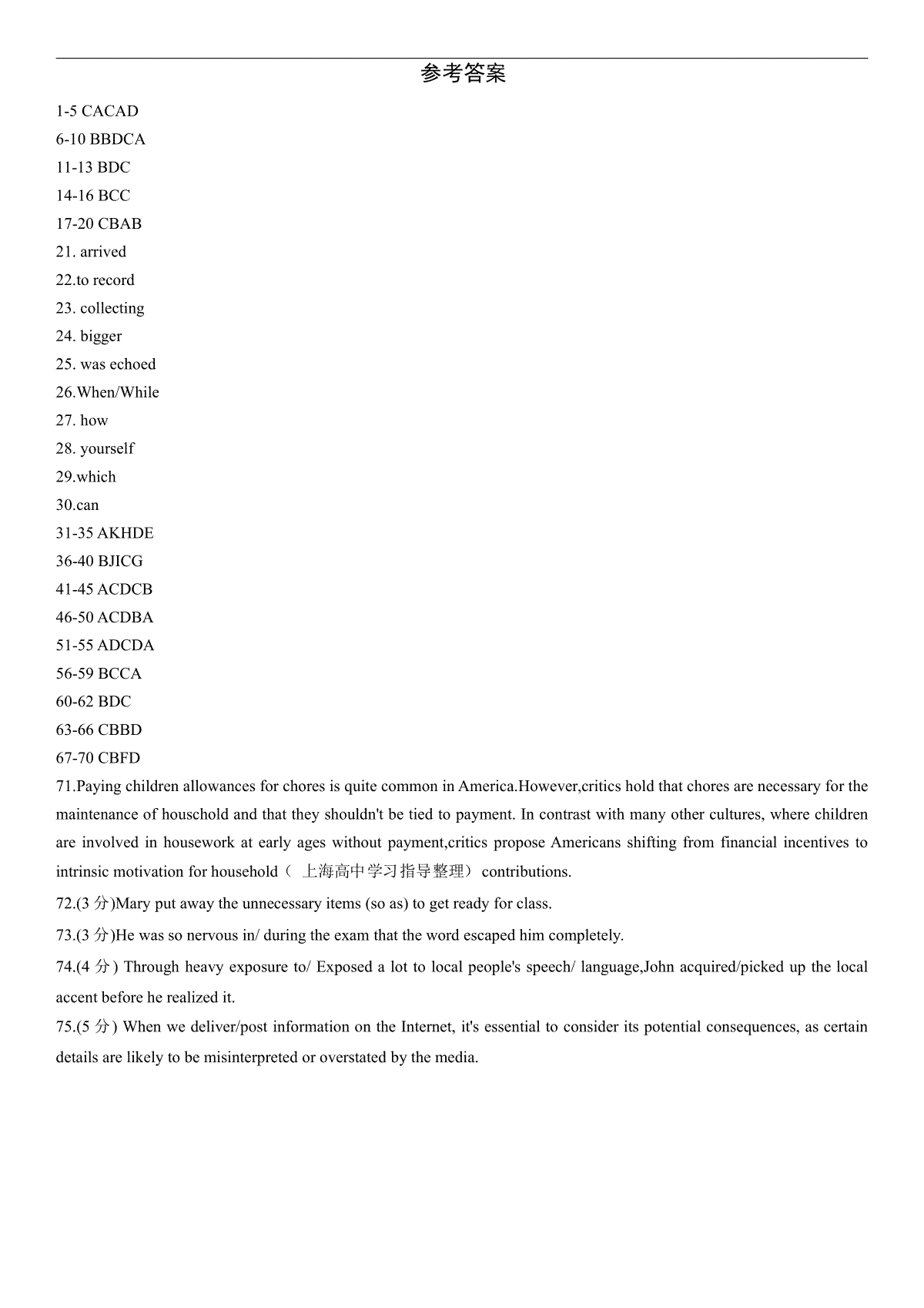 参考答案

1-5 CACAD

6-10 BBDCA

11-13 BDC

14-16 BCC

17-20 CBAB

21. arrived

22.to record

23. collecting

24. bigger

25. was echoed

26.When/While

27. how

28. yourself

29.which

30.can

31-35 AKHDE

36-40 BJICG

41-45 ACDCB

46-50 ACDBA

51-55 ADCDA

56-59 BCCA

60-62 BDC

63-66 CBBD

67-70 CBFD

71.Paying children allowances for chores is quite common in America.However,critics hold that chores are necessary for the maintenance of houschold and that they shouldn't be tied to payment. In contrast with many other cultures, where children are involved in housework at early ages without payment,critics propose Americans shifting from financial incentives to intrinsic motivation for household（ 上海高中学习指导整理） contributions.

72.(3 分)Mary put away the unnecessary items (so as) to get ready for class.

73.(3 分)He was so nervous in/ during the exam that the word escaped him completely.

74.(4 分) Through heavy exposure to/ Exposed a lot to local people's speech/ language,John acquired/picked up the local accent before he realized it.

75.(5 分) When we deliver/post information on the Internet, it's essential to consider its potential consequences, as certain details are likely to be misinterpreted or overstated by the media.